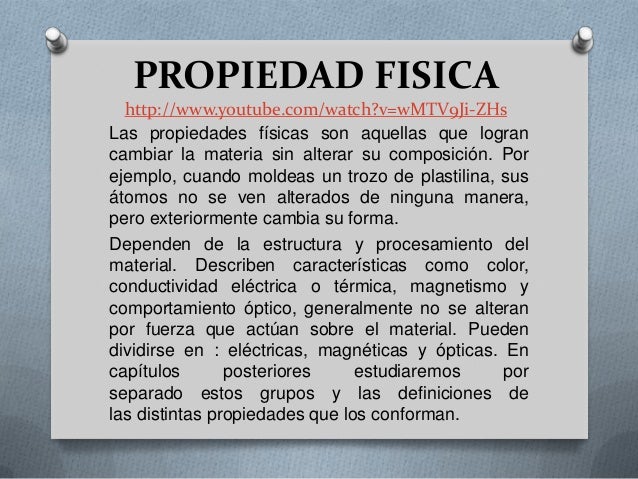 PROPIEDAD FISICA
http://www.youtube.com/watch?v=wMTV9Ji-ZHs
Las propiedades físicas son aquellas que logran cambiar la materia sin alterar su composición. Por ejemplo, cuando moldeas un trozo de plastilina, sus átomos no se ven alterados de ninguna manera, pero exteriormente cambia su forma.

Dependen de la estructura y procesamiento del material. Describen características como color, conductividad eléctrica o térmica, magnetismo y comportamiento óptico, generalmente no se alteran por fuerza que actúan sobre el material. Pueden dividirse en : eléctricas, magnéticas y ópticas. En capítulos posteriores estudiaremos por separado estos grupos y las definiciones de las distintas propiedades que los conforman.